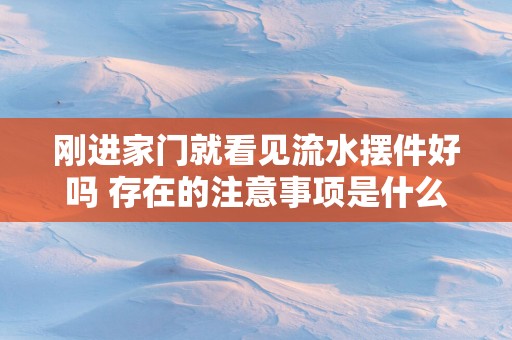 刚进家门就看见流水摆件好吗 存在的注意事项是什么